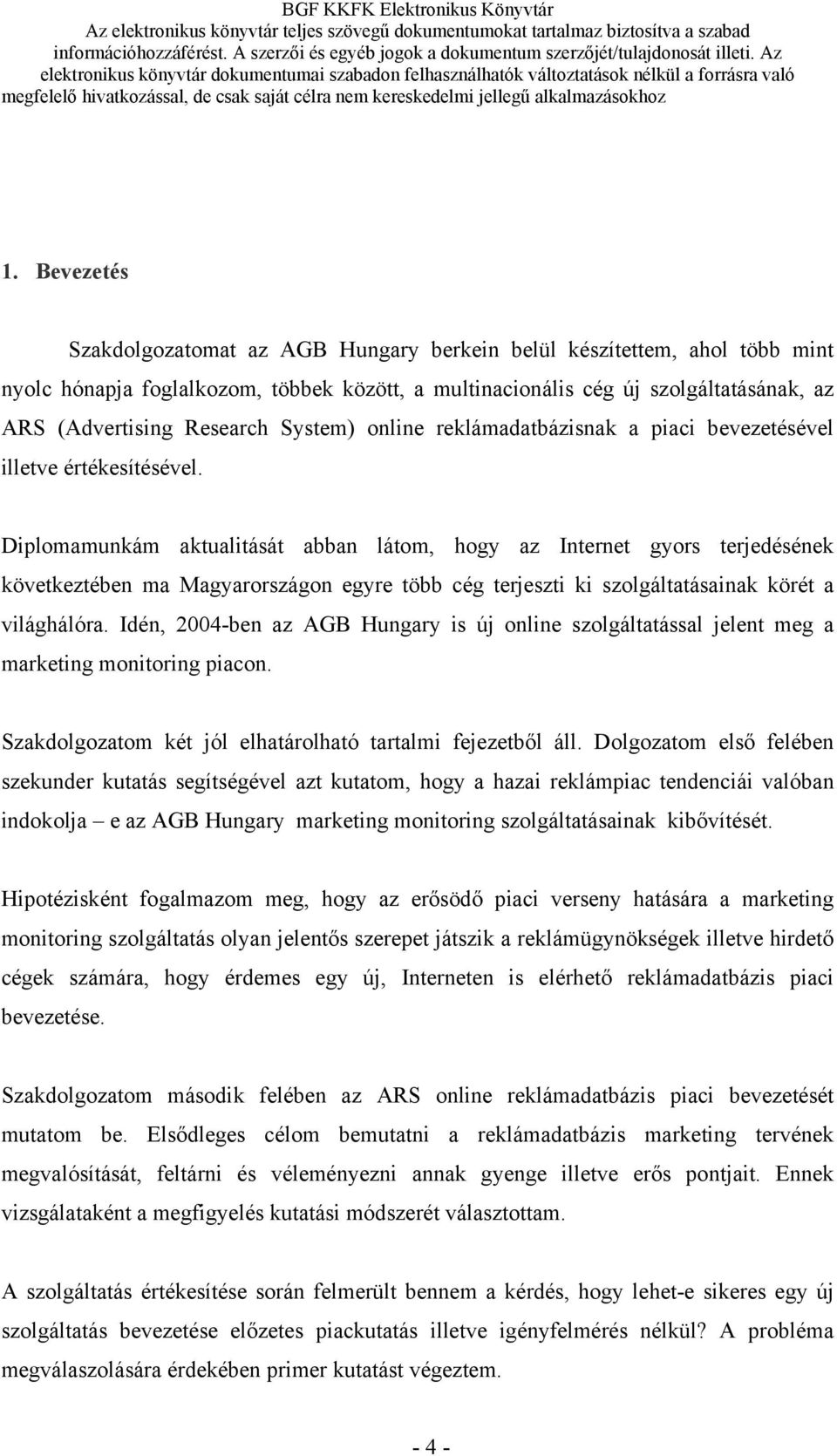 BGF KKFK Elektronikus Könyvtár
Az elektronikus könyvtár teljes szövegű dokumentumokat tartalmaz biztosítva a szabad információhozzáférést. A szerzői és egyéb jogok a dokumentum szerzőjét/tulajdonosát illeti. Az elektronikus könyvtár dokumentumai szabadon felhasználhatók változtatások nélkül a forrásra való megfelelő hivatkozással, de csak saját célra nem kereskedelmi jellegű alkalmazásokhoz

1. Bevezetés

Szakdolgozatomat az AGB Hungary berkein belül készítettem, ahol több mint nyolc hónapja foglalkozom, többek között, a multinacionális cég új szolgáltatásának, az ARS (Advertising Research System) online reklámadatbázisnak a piaci bevezetésével illetve értékesítésével.

Diplomamunkám aktualitását abban látom, hogy az Internet gyors terjedésének következtében ma Magyarországon egyre több cég terjeszti ki szolgáltatásainak körét a világhálóra. Idén, 2004-ben az AGB Hungary is új online szolgáltatással jelent meg a marketing monitoring piacon.

Szakdolgozatom két jól elhatárolható tartalmi fejezetből áll. Dolgozatom első felében szekunder kutatás segítségével azt kutatom, hogy a hazai reklámpiac tendenciái valóban indokolja – e az AGB Hungary marketing monitoring szolgáltatásainak kibővítését.

Hipotézisként fogalmazom meg, hogy az erősödő piaci verseny hatására a marketing monitoring szolgáltatás olyan jelentős szerepet játszik a reklámügynökségek illetve hirdető cégek számára, hogy érdemes egy új, Interneten is elérhető reklámadatbázis piaci bevezetése.

Szakdolgozatom második felében az ARS online reklámadatbázis piaci bevezetését mutatom be. Elsődleges célom bemutatni a reklámadatbázis marketing tervének megvalósítását, feltárni és véleményezni annak gyenge illetve erős pontjait. Ennek vizsgálataként a megfigyelés kutatási módszerét választottam.

A szolgáltatás értékesítése során felmerült bennem a kérdés, hogy lehet-e sikeres egy új szolgáltatás bevezetése előzetes piackutatás illetve igényfelmérés nélkül? A probléma megválaszolására érdekében primer kutatást végeztem.

- 4 -